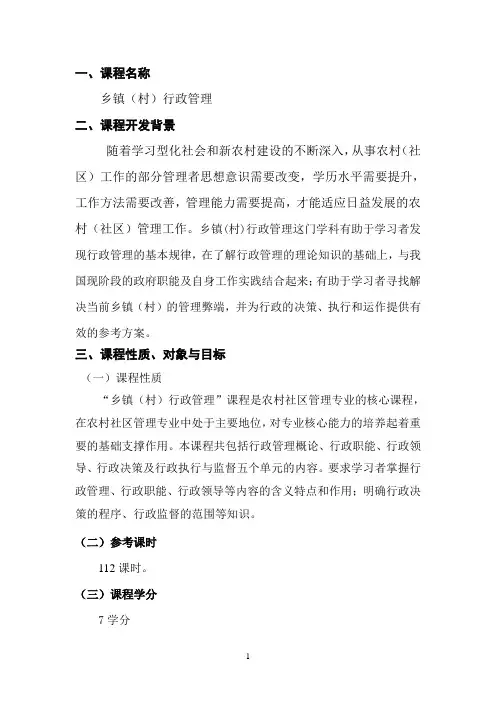 一、课程名称

乡镇（村）行政管理

二、课程开发背景

随着学习型化社会和新农村建设的不断深入，从事农村（社区）工作的部分管理者思想意识需要改变，学历水平需要提升，工作方法需要改善，管理能力需要提高，才能适应日益发展的农村（社区）管理工作。乡镇(村)行政管理这门学科有助于学习者发现行政管理的基本规律，在了解行政管理的理论知识的基础上，与我国现阶段的政府职能及自身工作实践结合起来；有助于学习者寻找解决当前乡镇（村）的管理弊端，并为行政的决策、执行和运作提供有效的参考方案。

三、课程性质、对象与目标

（一）课程性质

“乡镇（村）行政管理”课程是农村社区管理专业的核心课程，在农村社区管理专业中处于主要地位，对专业核心能力的培养起着重要的基础支撑作用。本课程共包括行政管理概论、行政职能、行政领导、行政决策及行政执行与监督五个单元的内容。要求学习者掌握行政管理、行政职能、行政领导等内容的含义特点和作用；明确行政决策的程序、行政监督的范围等知识。

（二）参考课时

112 课时。

（三）课程学分

7 学分

1